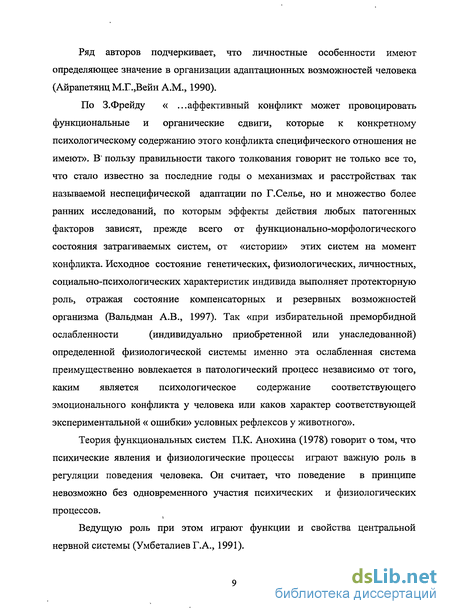 Ряд авторов подчеркивает, что личностные особенности имеют определяющее значение в организации адаптационных возможностей человека (Айрапетянц М.Г.,Вейн А.М., 1990).

По З.Фрейду « ...аффективный конфликт может провоцировать функциональные и органические сдвиги, которые к конкретному психологическому содержанию этого конфликта специфического отношения не имеют». В пользу правильности такого толкования говорит не только все то, что стало известно за последние годы о механизмах и расстройствах так называемой неспецифической адаптации по Г.Селье, но и множество более ранних исследований, по которым эффекты действия любых патогенных факторов зависят, прежде всего от функционально-морфологического состояния затрагиваемых систем, от «истории» этих систем на момент конфликта. Исходное состояние генетических, физиологических, личностных, социально-психологических характеристик индивида выполняет протекторную роль, отражая состояние компенсаторных и резервных возможностей организма (Вальдман А.В., 1997). Так «при избирательной преморбидной ослабленности (индивидуально приобретенной или унаследованной) определенной физиологической системы именно эта ослабленная система преимущественно вовлекается в патологический процесс независимо от того, каким является психологическое содержание соответствующего эмоционального конфликта у человека или каков характер соответствующей экспериментальной « ошибки» условных рефлексов у животного».

Теория функциональных систем П.К. Анохина (1978) говорит о том, что психические явления и физиологические процессы играют важную роль в регуляции поведения человека. Он считает, что поведение в принципе невозможно без одновременного участия психических и физиологических процессов.

Ведущую роль при этом играют функции и свойства центральной нервной системы (Умбеталиев Г.А., 1991).

9

dsLib.net
библиотека диссертаций